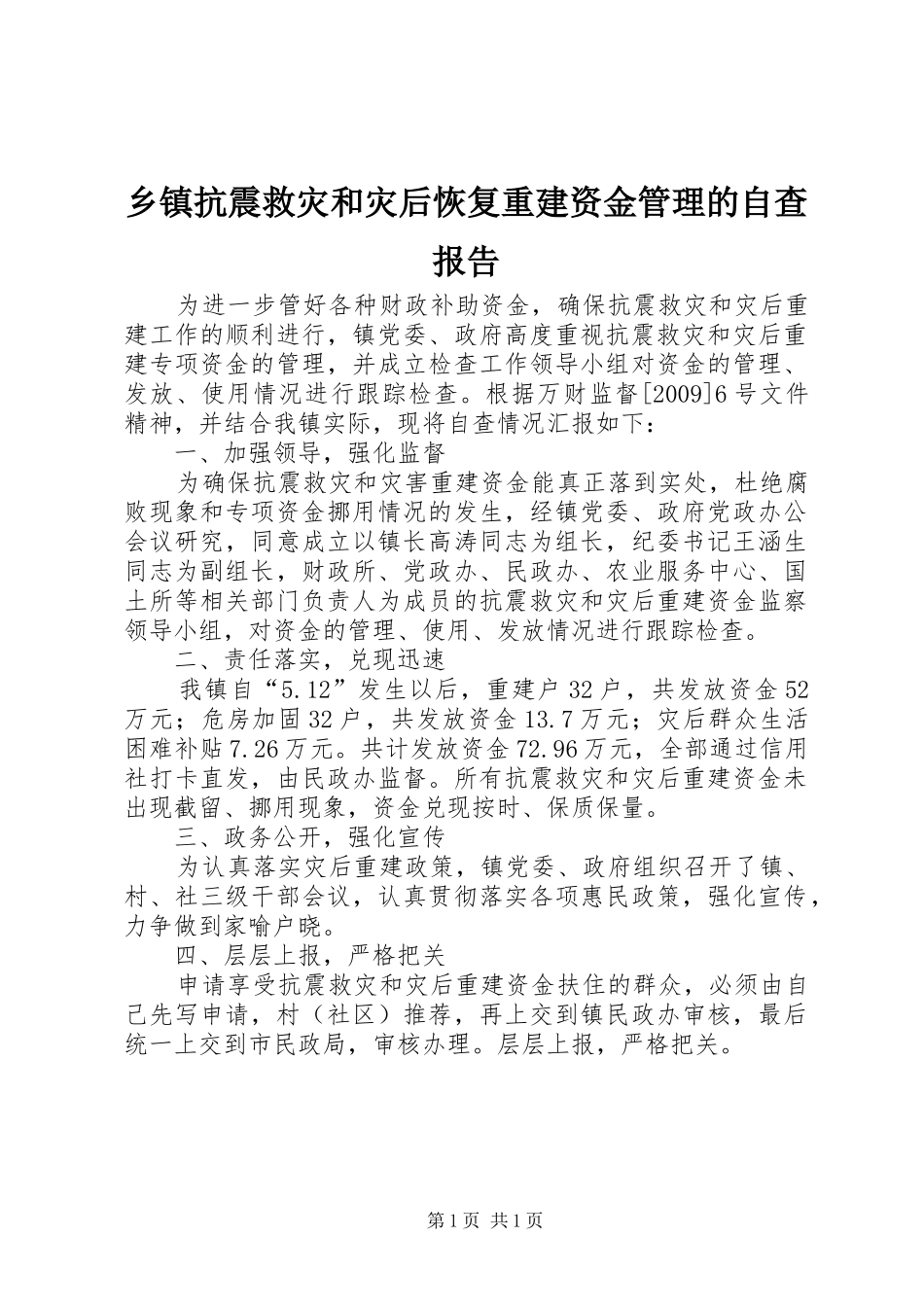 乡镇抗震救灾和灾后恢复重建资金管理的自查报告

为进一步管好各种财政补助资金，确保抗震救灾和灾后重建工作的顺利进行，镇党委、政府高度重视抗震救灾和灾后重建专项资金的管理，并成立检查工作领导小组对资金的管理、发放、使用情况进行跟踪检查。根据万财监督[2009]6号文件精神，并结合我镇实际，现将自查情况汇报如下：

一、加强领导，强化监督

为确保抗震救灾和灾害重建资金能真正落到实处，杜绝腐败现象和专项资金挪用情况的发生，经镇党委、政府党政办公会议研究，同意成立以镇长高涛同志为组长，纪委书记王涵生同志为副组长，财政所、党政办、民政办、农业服务中心、国土所等相关部门负责人为成员的抗震救灾和灾后重建资金监察领导小组，对资金的管理、使用、发放情况进行跟踪检查。

二、责任落实，兑现迅速

我镇自“5.12”发生以后，重建户32户，共发放资金52万元；危房加固32户，共发放资金13.7万元；灾后群众生活困难补贴7.26万元。共计发放资金72.96万元，全部通过信用社打卡直发，由民政办监督。所有抗震救灾和灾后重建资金未出现截留、挪用现象，资金兑现按时、保质保量。

三、政务公开，强化宣传

为认真落实灾后重建政策，镇党委、政府组织召开了镇、村、社三级干部会议，认真贯彻落实各项惠民政策，强化宣传，力争做到家喻户晓。

四、层层上报，严格把关

申请享受抗震救灾和灾后重建资金扶住的群众，必须由自己先写申请，村（社区）推荐，再上交到镇民政办审核，最后统一上交到市民政局，审核办理。层层上报，严格把关。

第1页 共1页